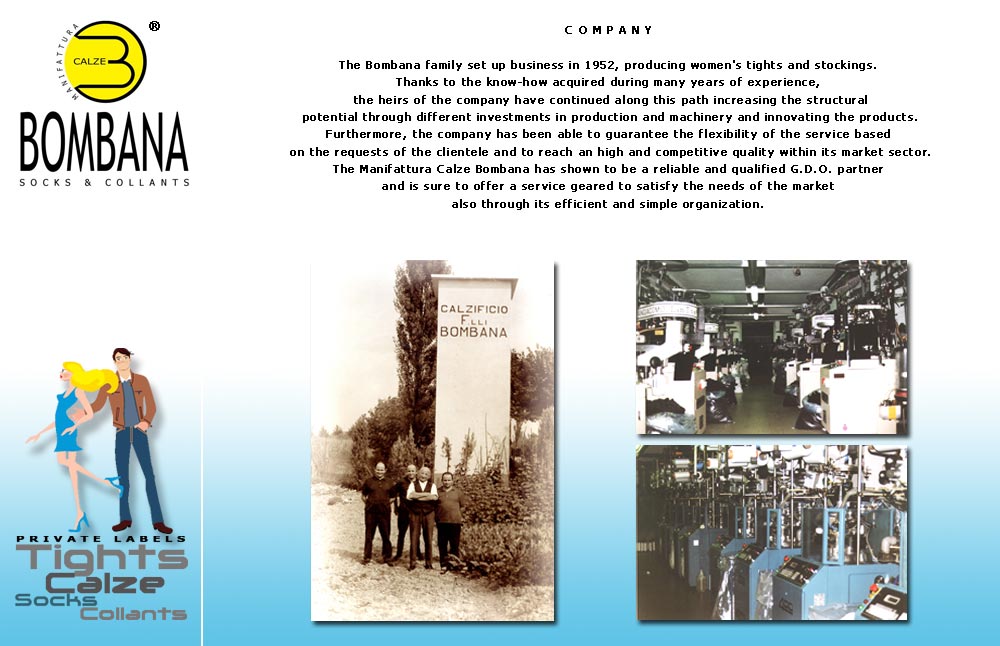 MANIFATTURA CALZE ®
BOMBANA
SOCKS & COLLANTS

COMPANY

The Bombana family set up business in 1952, producing women's tights and stockings. Thanks to the know-how acquired during many years of experience, the heirs of the company have continued along this path increasing the structural potential through different investments in production and machinery and innovating the products. Furthermore, the company has been able to guarantee the flexibility of the service based on the requests of the clientele and to reach an high and competitive quality within its market sector. The Manifattura Calze Bombana has shown to be a reliable and qualified G.D.O. partner and is sure to offer a service geared to satisfy the needs of the market also through its efficient and simple organization.

CALZIFICIO F.LLI BOMBANA

PRIVATE LABELS
Tights
Calze
Socks
Collants